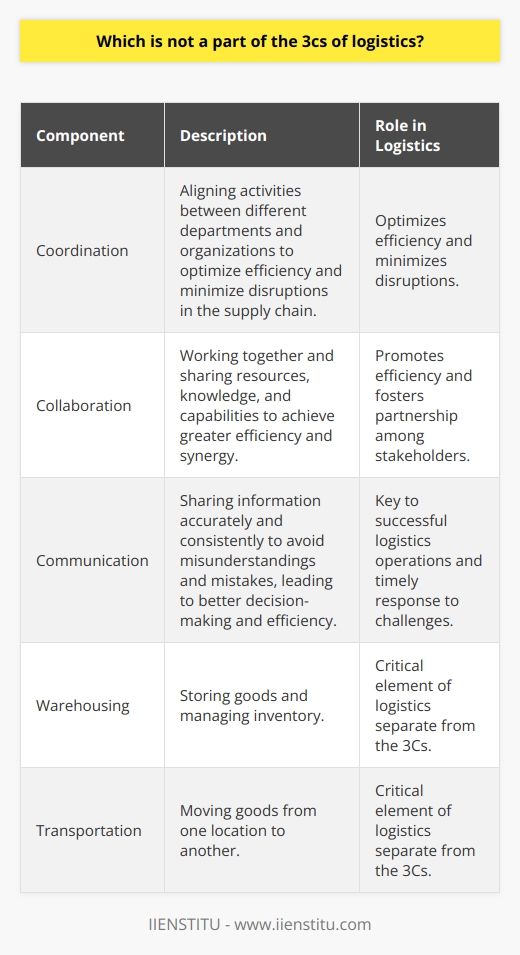 Which is not a part of the 3cs of logistics?

| Component | Description | Role in Logistics |
|---|---|---|
| Coordination | Aligning activities between different departments and organizations to optimize efficiency and minimize disruptions in the supply chain. | Optimizes efficiency and minimizes disruptions. |
| Collaboration | Working together and sharing resources, knowledge, and capabilities to achieve greater efficiency and synergy. | Promotes efficiency and fosters partnership among stakeholders. |
| Communication | Sharing information accurately and consistently to avoid misunderstandings and mistakes, leading to better decision-making and efficiency. | Key to successful logistics operations and timely response to challenges. |
| Warehousing | Storing goods and managing inventory. | Critical element of logistics separate from the 3Cs. |
| Transportation | Moving goods from one location to another. | Critical element of logistics separate from the 3Cs. |

IIENSTITU - www.iienstitu.com